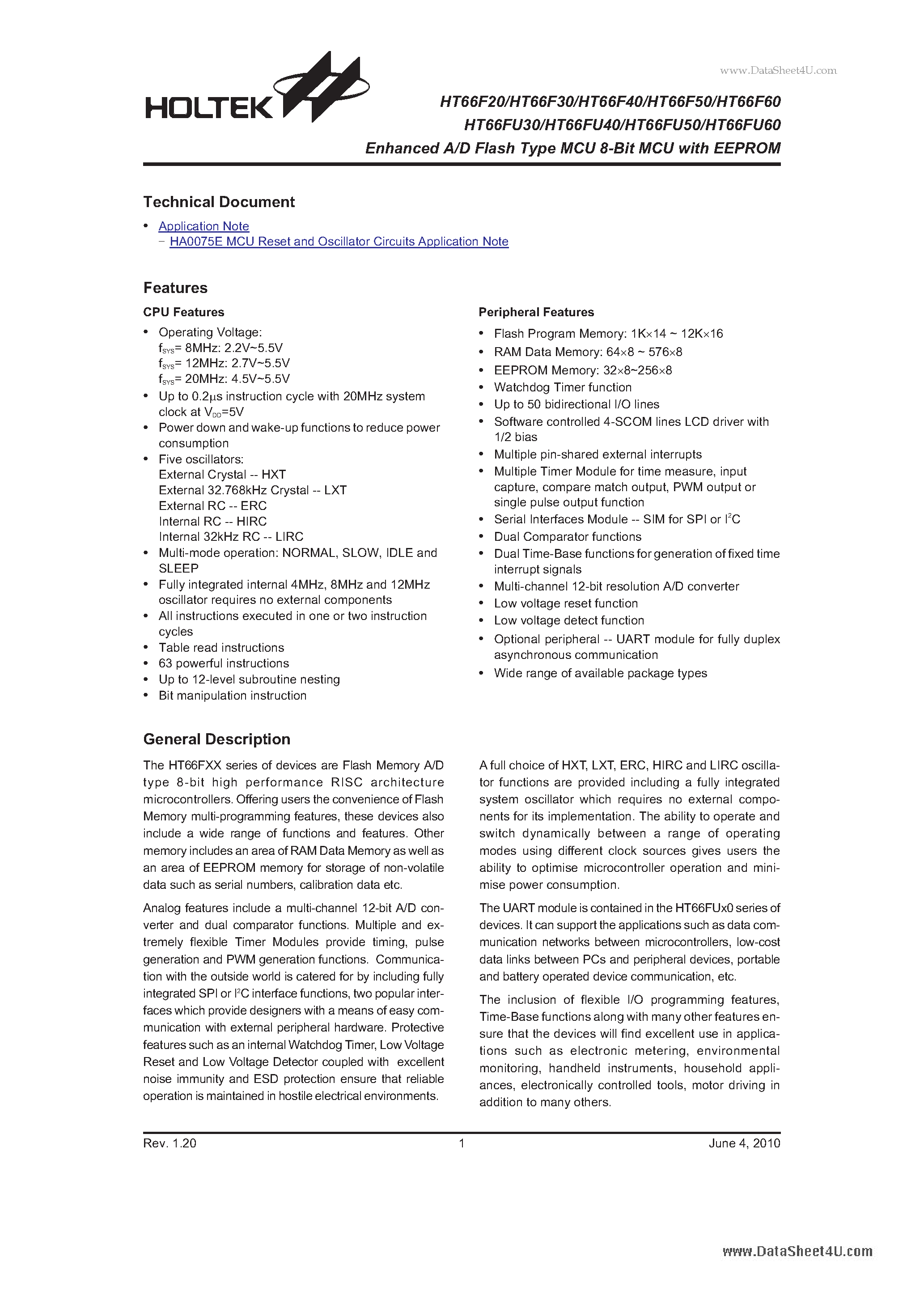 www.DataSheet4U.com

HOLTEK

HT66F20/HT66F30/HT66F40/HT66F50/HT66F60
HT66FU30/HT66FU40/HT66FU50/HT66FU60
Enhanced A/D Flash Type MCU 8-Bit MCU with EEPROM

Technical Document

• Application Note
– HA0075E MCU Reset and Oscillator Circuits Application Note

Features

CPU Features

• Operating Voltage:
$f_{SYS}$= 8MHz: 2.2V~5.5V
$f_{SYS}$= 12MHz: 2.7V~5.5V
$f_{SYS}$= 20MHz: 4.5V~5.5V
• Up to 0.2$\mu$s instruction cycle with 20MHz system clock at $V_{DD}$=5V
• Power down and wake-up functions to reduce power consumption
• Five oscillators:
External Crystal -- HXT
External 32.768kHz Crystal -- LXT
External RC -- ERC
Internal RC -- HIRC
Internal 32kHz RC -- LIRC
• Multi-mode operation: NORMAL, SLOW, IDLE and SLEEP
• Fully integrated internal 4MHz, 8MHz and 12MHz oscillator requires no external components
• All instructions executed in one or two instruction cycles
• Table read instructions
• 63 powerful instructions
• Up to 12-level subroutine nesting
• Bit manipulation instruction

Peripheral Features

• Flash Program Memory: 1K$\times$14 ~ 12K$\times$16
• RAM Data Memory: 64$\times$8 ~ 576$\times$8
• EEPROM Memory: 32$\times$8~256$\times$8
• Watchdog Timer function
• Up to 50 bidirectional I/O lines
• Software controlled 4-SCOM lines LCD driver with 1/2 bias
• Multiple pin-shared external interrupts
• Multiple Timer Module for time measure, input capture, compare match output, PWM output or single pulse output function
• Serial Interfaces Module -- SIM for SPI or $I^2C$
• Dual Comparator functions
• Dual Time-Base functions for generation of fixed time interrupt signals
• Multi-channel 12-bit resolution A/D converter
• Low voltage reset function
• Low voltage detect function
• Optional peripheral -- UART module for fully duplex asynchronous communication
• Wide range of available package types

General Description

The HT66FXX series of devices are Flash Memory A/D type 8-bit high performance RISC architecture microcontrollers. Offering users the convenience of Flash Memory multi-programming features, these devices also include a wide range of functions and features. Other memory includes an area of RAM Data Memory as well as an area of EEPROM memory for storage of non-volatile data such as serial numbers, calibration data etc.

Analog features include a multi-channel 12-bit A/D converter and dual comparator functions. Multiple and extremely flexible Timer Modules provide timing, pulse generation and PWM generation functions. Communication with the outside world is catered for by including fully integrated SPI or $I^2C$ interface functions, two popular interfaces which provide designers with a means of easy communication with external peripheral hardware. Protective features such as an internal Watchdog Timer, Low Voltage Reset and Low Voltage Detector coupled with excellent noise immunity and ESD protection ensure that reliable operation is maintained in hostile electrical environments.

A full choice of HXT, LXT, ERC, HIRC and LIRC oscillator functions are provided including a fully integrated system oscillator which requires no external components for its implementation. The ability to operate and switch dynamically between a range of operating modes using different clock sources gives users the ability to optimise microcontroller operation and minimise power consumption.

The UART module is contained in the HT66FUx0 series of devices. It can support the applications such as data communication networks between microcontrollers, low-cost data links between PCs and peripheral devices, portable and battery operated device communication, etc.

The inclusion of flexible I/O programming features, Time-Base functions along with many other features ensure that the devices will find excellent use in applications such as electronic metering, environmental monitoring, handheld instruments, household appliances, electronically controlled tools, motor driving in addition to many others.

Rev. 1.20 1 June 4, 2010

www.DataSheet4U.com